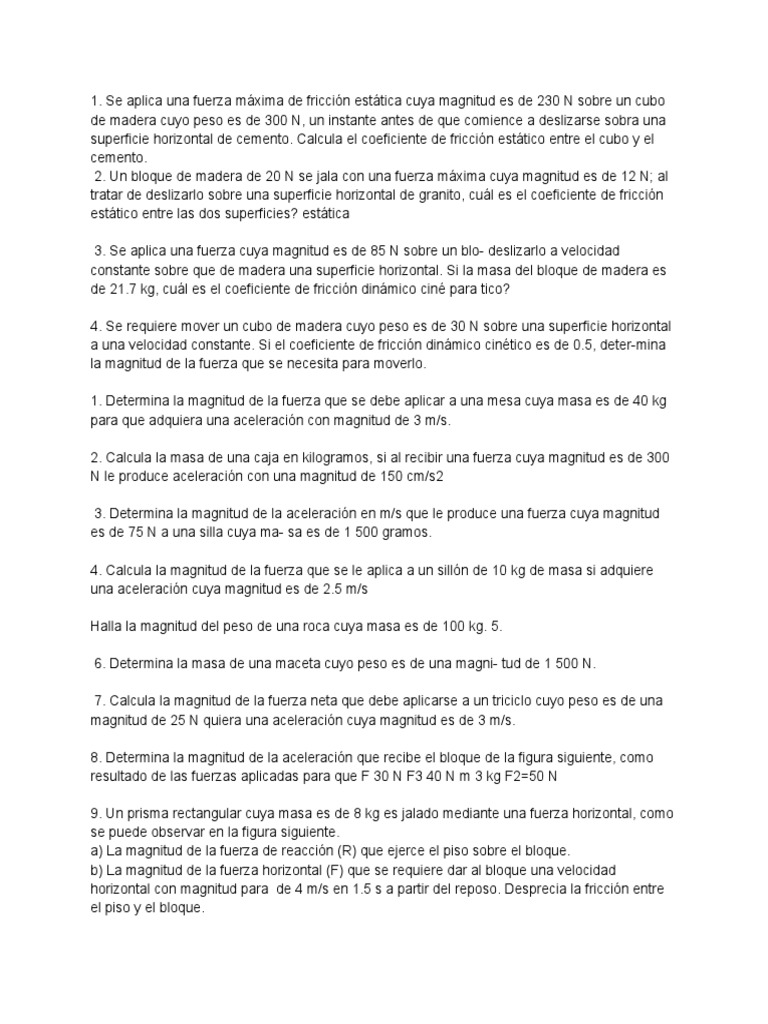 1. Se aplica una fuerza máxima de fricción estática cuya magnitud es de 230 N sobre un cubo de madera cuyo peso es de 300 N, un instante antes de que comience a deslizarse sobra una superficie horizontal de cemento. Calcula el coeficiente de fricción estático entre el cubo y el cemento.
2. Un bloque de madera de 20 N se jala con una fuerza máxima cuya magnitud es de 12 N; al tratar de deslizarlo sobre una superficie horizontal de granito, cuál es el coeficiente de fricción estático entre las dos superficies? estática

3. Se aplica una fuerza cuya magnitud es de 85 N sobre un blo- deslizarlo a velocidad constante sobre que de madera una superficie horizontal. Si la masa del bloque de madera es de 21.7 kg, cuál es el coeficiente de fricción dinámico ciné para tico?

4. Se requiere mover un cubo de madera cuyo peso es de 30 N sobre una superficie horizontal a una velocidad constante. Si el coeficiente de fricción dinámico cinético es de 0.5, deter-mina la magnitud de la fuerza que se necesita para moverlo.

1. Determina la magnitud de la fuerza que se debe aplicar a una mesa cuya masa es de 40 kg para que adquiera una aceleración con magnitud de 3 m/s.

2. Calcula la masa de una caja en kilogramos, si al recibir una fuerza cuya magnitud es de 300 N le produce aceleración con una magnitud de 150 cm/s2

3. Determina la magnitud de la aceleración en m/s que le produce una fuerza cuya magnitud es de 75 N a una silla cuya ma- sa es de 1 500 gramos.

4. Calcula la magnitud de la fuerza que se le aplica a un sillón de 10 kg de masa si adquiere una aceleración cuya magnitud es de 2.5 m/s

Halla la magnitud del peso de una roca cuya masa es de 100 kg. 5.

6. Determina la masa de una maceta cuyo peso es de una magni- tud de 1 500 N.

7. Calcula la magnitud de la fuerza neta que debe aplicarse a un triciclo cuyo peso es de una magnitud de 25 N quiera una aceleración cuya magnitud es de 3 m/s.

8. Determina la magnitud de la aceleración que recibe el bloque de la figura siguiente, como resultado de las fuerzas aplicadas para que F 30 N F3 40 N m 3 kg F2=50 N

9. Un prisma rectangular cuya masa es de 8 kg es jalado mediante una fuerza horizontal, como se puede observar en la figura siguiente.
a) La magnitud de la fuerza de reacción (R) que ejerce el piso sobre el bloque.
b) La magnitud de la fuerza horizontal (F) que se requiere dar al bloque una velocidad horizontal con magnitud para de 4 m/s en 1.5 s a partir del reposo. Desprecia la fricción entre el piso y el bloque.